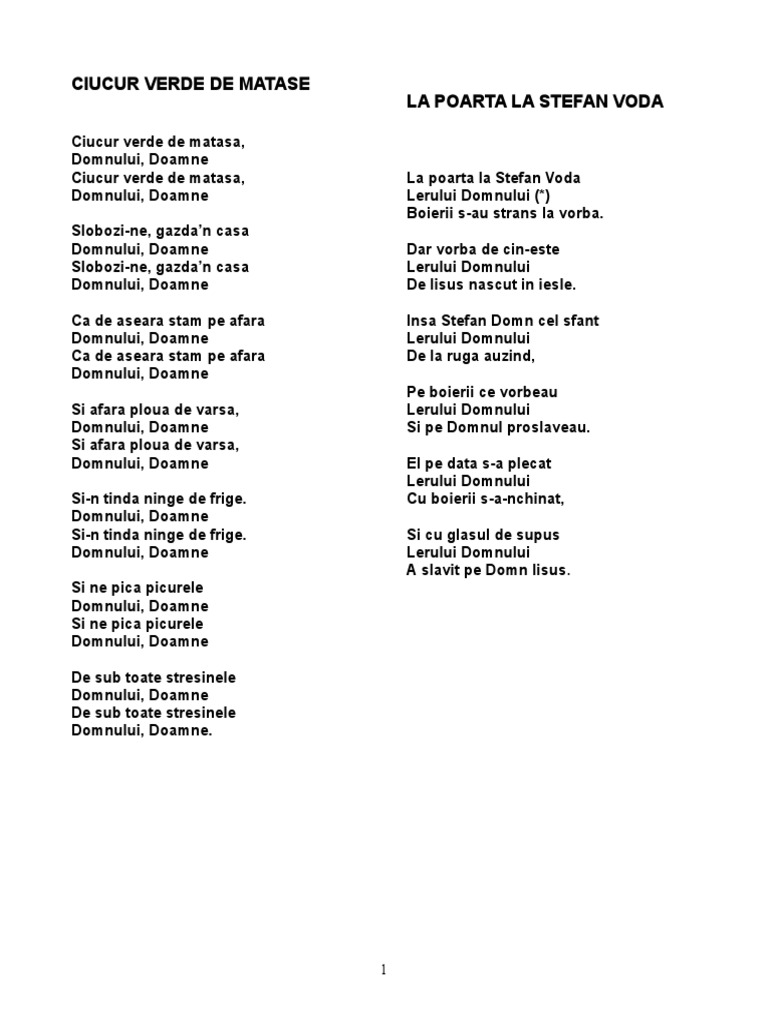 CIUCUR VERDE DE MATASE

Ciucur verde de matasa,
Domnului, Doamne
Ciucur verde de matasa,
Domnului, Doamne

Slobozi-ne, gazda'n casa
Domnului, Doamne
Slobozi-ne, gazda'n casa
Domnului, Doamne

Ca de aseara stam pe afara
Domnului, Doamne
Ca de aseara stam pe afara
Domnului, Doamne

Si afara ploua de varsa,
Domnului, Doamne
Si afara ploua de varsa,
Domnului, Doamne

Si-n tinda ninge de frige.
Domnului, Doamne
Si-n tinda ninge de frige.
Domnului, Doamne

Si ne pica picurele
Domnului, Doamne
Si ne pica picurele
Domnului, Doamne

De sub toate stresinele
Domnului, Doamne
De sub toate stresinele
Domnului, Doamne.

LA POARTA LA STEFAN VODA

La poarta la Stefan Voda
Lerului Domnului (*)
Boierii s-au strans la vorba.

Dar vorba de cin-este
Lerului Domnului
De Iisus nascut in iesle.

Insa Stefan Domn cel sfant
Lerului Domnului
De la ruga auzind,

Pe boierii ce vorbeau
Lerului Domnului
Si pe Domnul proslaveau.

El pe data s-a plecat
Lerului Domnului
Cu boierii s-a-nchinat,

Si cu glasul de supus
Lerului Domnului
A slavit pe Domn Iisus.

1